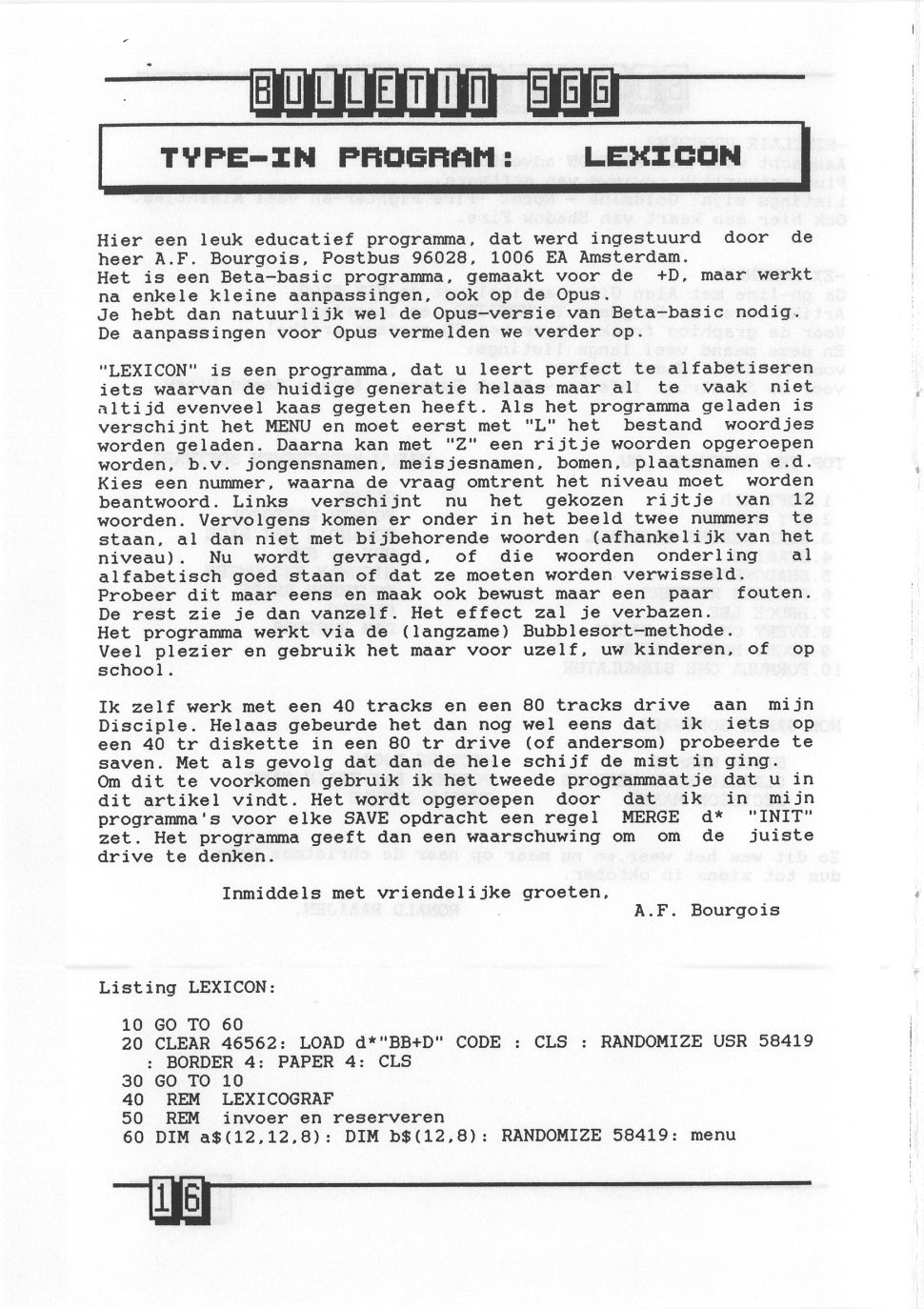 BULLETIN SGG

TYPE-IN PROGRAM: LEXICON

Hier een leuk educatief programma, dat werd ingestuurd door de heer A.F. Bourgois, Postbus 96028, 1006 EA Amsterdam. Het is een Beta-basic programma, gemaakt voor de +D, maar werkt na enkele kleine aanpassingen, ook op de Opus. Je hebt dan natuurlijk wel de Opus-versie van Beta-basic nodig. De aanpassingen voor Opus vermelden we verder op.

"LEXICON" is een programma, dat u leert perfect te alfabetiseren iets waarvan de huidige generatie helaas maar al te vaak niet altijd evenveel kaas gegeten heeft. Als het programma geladen is verschijnt het MENU en moet eerst met "L" het bestand woordjes worden geladen. Daarna kan met "Z" een rijtje woorden opgeroepen worden, b.v. jongensnamen, meisjesnamen, bomen, plaatsnamen e.d. Kies een nummer, waarna de vraag omtrent het niveau moet worden beantwoord. Links verschijnt nu het gekozen rijtje van 12 woorden. Vervolgens komen er onder in het beeld twee nummers te staan, al dan niet met bijbehorende woorden (afhankelijk van het niveau). Nu wordt gevraagd, of die woorden onderling al alfabetisch goed staan of dat ze moeten worden verwisseld. Probeer dit maar eens en maak ook bewust maar een paar fouten. De rest zie je dan vanzelf. Het effect zal je verbazen. Het programma werkt via de (langzame) Bubblesort-methode. Veel plezier en gebruik het maar voor uzelf, uw kinderen, of op school.

Ik zelf werk met een 40 tracks en een 80 tracks drive aan mijn Disciple. Helaas gebeurde het dan nog wel eens dat ik iets op een 40 tr diskette in een 80 tr drive (of andersom) probeerde te saven. Met als gevolg dat dan de hele schijf de mist in ging. Om dit te voorkomen gebruik ik het tweede programmaatje dat u in dit artikel vindt. Het wordt opgeroepen door dat ik in mijn programma's voor elke SAVE opdracht een regel MERGE d* "INIT" zet. Het programma geeft dan een waarschuwing om om de juiste drive te denken.

Inmiddels met vriendelijke groeten,
A.F. Bourgois

Listing LEXICON:

10 GO TO 60
20 CLEAR 46562: LOAD d*"BB+D" CODE : CLS : RANDOMIZE USR 58419 : BORDER 4: PAPER 4: CLS
30 GO TO 10
40 REM LEXICOGRAF
50 REM invoer en reserveren
60 DIM a$(12,12,8): DIM b$(12,8): RANDOMIZE 58419: menu

16